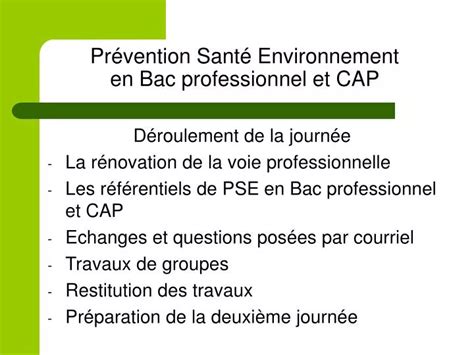 Prévention Santé Environnement en Bac professionnel et CAP

Déroulement de la journée

- La rénovation de la voie professionnelle
- Les référentiels de PSE en Bac professionnel et CAP
- Echanges et questions posées par courriel
- Travaux de groupes
- Restitution des travaux
- Préparation de la deuxième journée